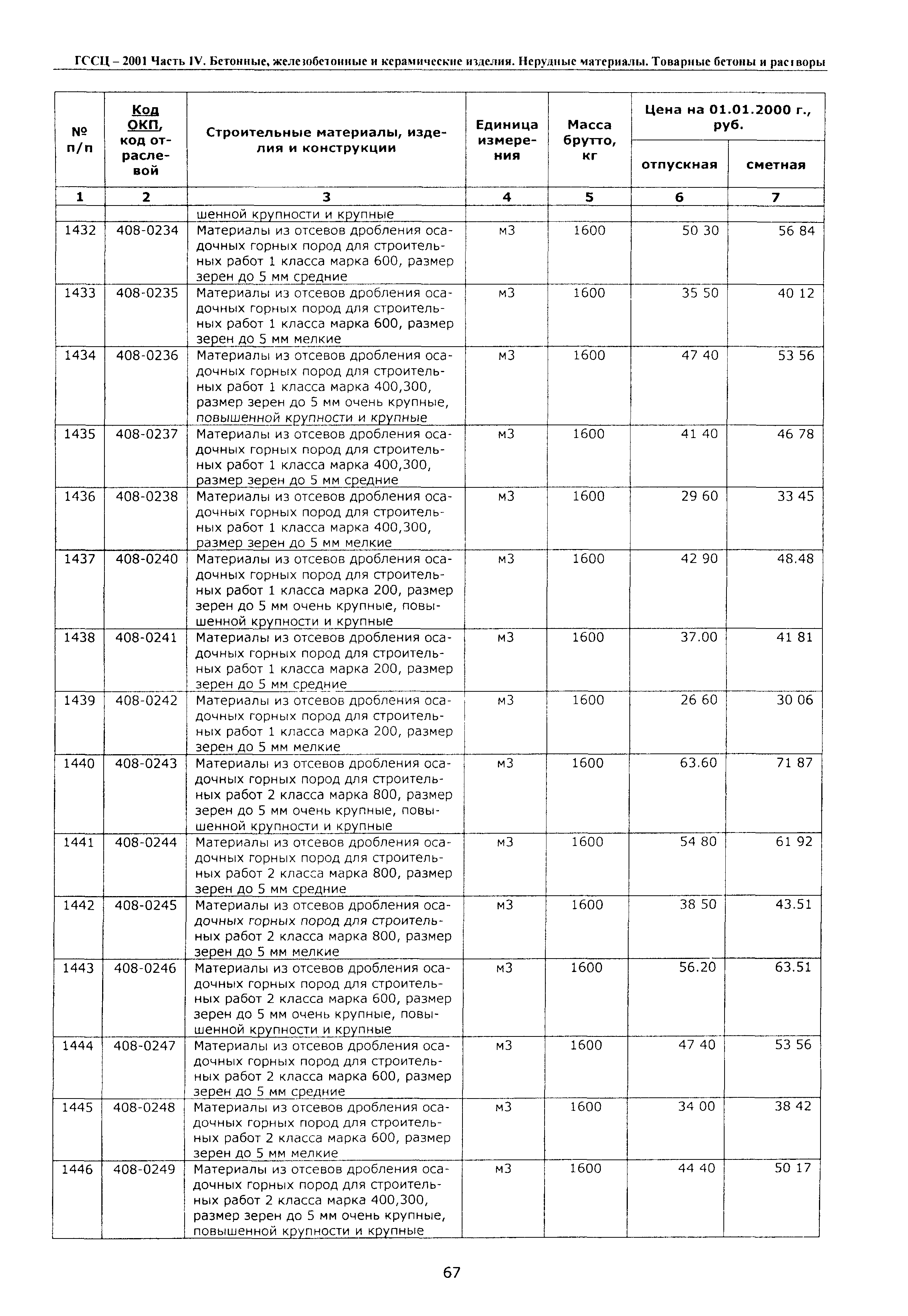 ГССЦ – 2001 Часть IV. Бетонные, железобетонные и керамические изделия. Нерудные материалы. Товарные бетоны и растворы

| № п/п | Код ОКП, код отраслевой | Строительные материалы, изделия и конструкции | Единица измерения | Масса брутто, кг | Цена на 01.01.2000 г., руб. отпускная | Цена на 01.01.2000 г., руб. сметная |
|---|---|---|---|---|---|---|
| 1 | 2 | 3 | 4 | 5 | 6 | 7 |
| | | шенной крупности и крупные | | | | |
| 1432 | 408-0234 | Материалы из отсевов дробления осадочных горных пород для строительных работ 1 класса марка 600, размер зерен до 5 мм средние | м3 | 1600 | 50 30 | 56 84 |
| 1433 | 408-0235 | Материалы из отсевов дробления осадочных горных пород для строительных работ 1 класса марка 600, размер зерен до 5 мм мелкие | м3 | 1600 | 35 50 | 40 12 |
| 1434 | 408-0236 | Материалы из отсевов дробления осадочных горных пород для строительных работ 1 класса марка 400,300, размер зерен до 5 мм очень крупные, повышенной крупности и крупные | м3 | 1600 | 47 40 | 53 56 |
| 1435 | 408-0237 | Материалы из отсевов дробления осадочных горных пород для строительных работ 1 класса марка 400,300, размер зерен до 5 мм средние | м3 | 1600 | 41 40 | 46 78 |
| 1436 | 408-0238 | Материалы из отсевов дробления осадочных горных пород для строительных работ 1 класса марка 400,300, размер зерен до 5 мм мелкие | м3 | 1600 | 29 60 | 33 45 |
| 1437 | 408-0240 | Материалы из отсевов дробления осадочных горных пород для строительных работ 1 класса марка 200, размер зерен до 5 мм очень крупные, повышенной крупности и крупные | м3 | 1600 | 42 90 | 48.48 |
| 1438 | 408-0241 | Материалы из отсевов дробления осадочных горных пород для строительных работ 1 класса марка 200, размер зерен до 5 мм средние | м3 | 1600 | 37.00 | 41 81 |
| 1439 | 408-0242 | Материалы из отсевов дробления осадочных горных пород для строительных работ 1 класса марка 200, размер зерен до 5 мм мелкие | м3 | 1600 | 26 60 | 30 06 |
| 1440 | 408-0243 | Материалы из отсевов дробления осадочных горных пород для строительных работ 2 класса марка 800, размер зерен до 5 мм очень крупные, повышенной крупности и крупные | м3 | 1600 | 63.60 | 71 87 |
| 1441 | 408-0244 | Материалы из отсевов дробления осадочных горных пород для строительных работ 2 класса марка 800, размер зерен до 5 мм средние | м3 | 1600 | 54 80 | 61 92 |
| 1442 | 408-0245 | Материалы из отсевов дробления осадочных горных пород для строительных работ 2 класса марка 800, размер зерен до 5 мм мелкие | м3 | 1600 | 38 50 | 43.51 |
| 1443 | 408-0246 | Материалы из отсевов дробления осадочных горных пород для строительных работ 2 класса марка 600, размер зерен до 5 мм очень крупные, повышенной крупности и крупные | м3 | 1600 | 56.20 | 63.51 |
| 1444 | 408-0247 | Материалы из отсевов дробления осадочных горных пород для строительных работ 2 класса марка 600, размер зерен до 5 мм средние | м3 | 1600 | 47 40 | 53 56 |
| 1445 | 408-0248 | Материалы из отсевов дробления осадочных горных пород для строительных работ 2 класса марка 600, размер зерен до 5 мм мелкие | м3 | 1600 | 34 00 | 38 42 |
| 1446 | 408-0249 | Материалы из отсевов дробления осадочных горных пород для строительных работ 2 класса марка 400,300, размер зерен до 5 мм очень крупные, повышенной крупности и крупные | м3 | 1600 | 44 40 | 50 17 |

67